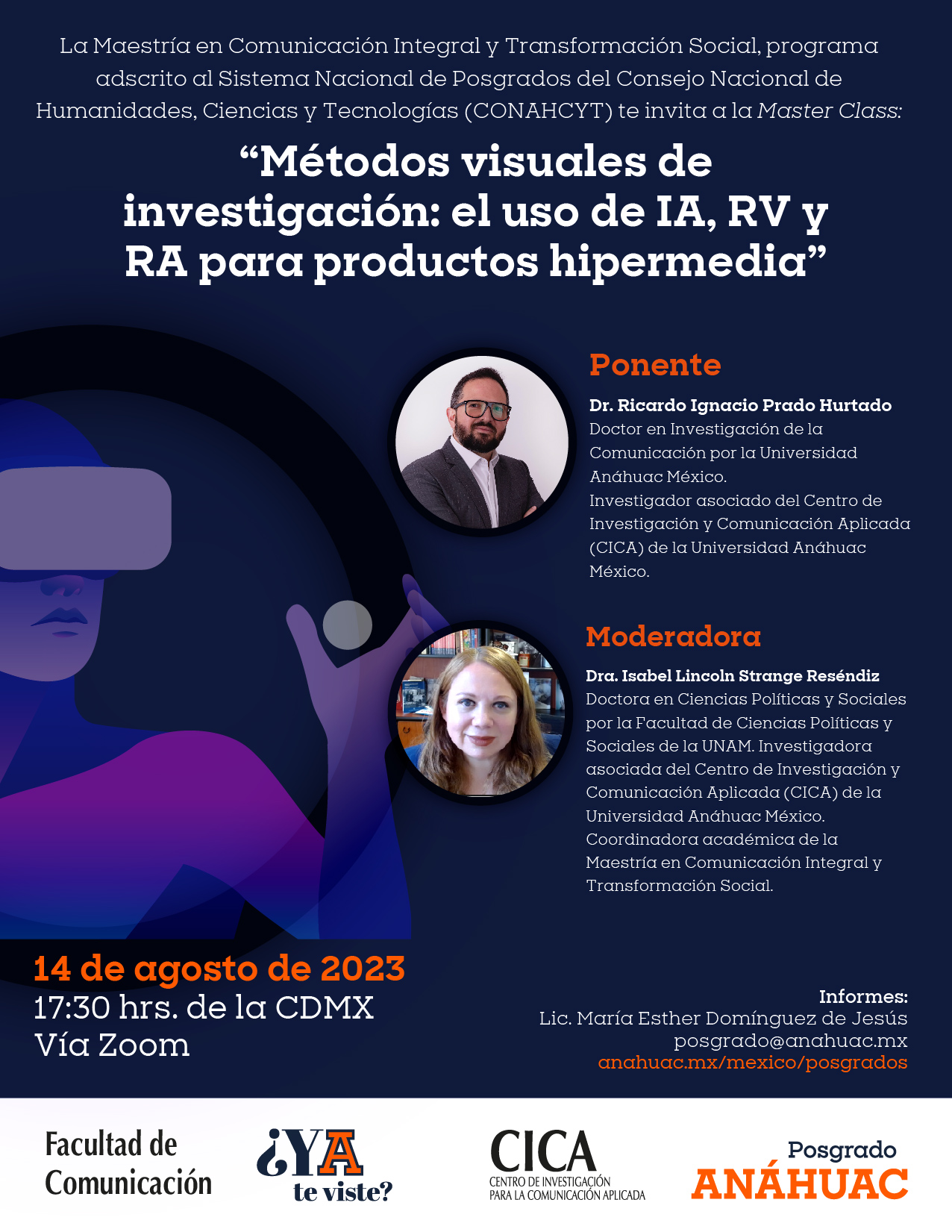 La Maestría en Comunicación Integral y Transformación Social, programa adscrito al Sistema Nacional de Posgrados del Consejo Nacional de Humanidades, Ciencias y Tecnologías (CONAHCYT) te invita a la Master Class:

"Métodos visuales de investigación: el uso de IA, RV y RA para productos hipermedia"

Ponente

Dr. Ricardo Ignacio Prado Hurtado
Doctor en Investigación de la Comunicación por la Universidad Anáhuac México.
Investigador asociado del Centro de Investigación y Comunicación Aplicada (CICA) de la Universidad Anáhuac México.

Moderadora

Dra. Isabel Lincoln Strange Reséndiz
Doctora en Ciencias Políticas y Sociales por la Facultad de Ciencias Políticas y Sociales de la UNAM. Investigadora asociada del Centro de Investigación y Comunicación Aplicada (CICA) de la Universidad Anáhuac México.
Coordinadora académica de la Maestría en Comunicación Integral y Transformación Social.

14 de agosto de 2023
17:30 hrs. de la CDMX
Vía Zoom

Informes:
Lic. María Esther Domínguez de Jesús
posgrado@anahuac.mx
anahuac.mx/mexico/posgrados

Facultad de Comunicación

¿YA te viste?

CICA
CENTRO DE INVESTIGACIÓN PARA LA COMUNICACIÓN APLICADA

Posgrado
ANÁHUAC